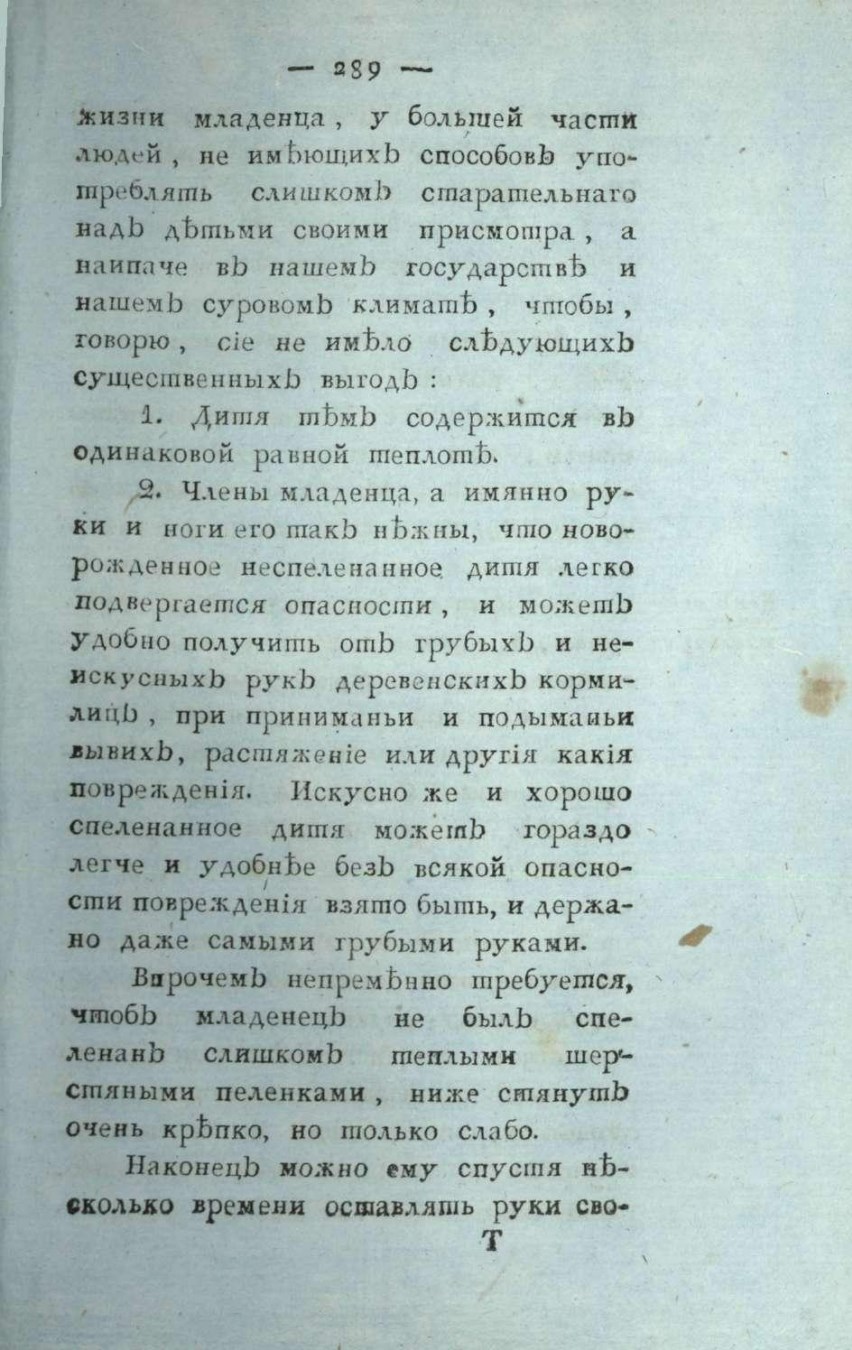 — 289 —

жизни младенца, у большей части людей, не имѣющихъ способовъ употреблять слишкомъ старательнаго надъ дѣтьми своими присмотра, а наипаче въ нашемъ государствѣ и нашемъ суровомъ климатѣ, чтобы, говорю, сіе не имѣло слѣдующихъ существенныхъ выгодъ:

1. Дитя тѣмъ содержится въ одинаковой равной теплотѣ.

2. Члены младенца, а имянно руки и ноги его такъ нѣжны, что новорожденное неспеленанное дитя легко подвергается опасности, и можетъ удобно получить отъ грубыхъ и неискусныхъ рукъ деревенскихъ кормилицъ, при приниманьи и подыманьи вывихъ, растяженіе или другія какія поврежденія. Искусно же и хорошо спеленанное дитя можетъ гораздо легче и удобнѣе безъ всякой опасности поврежденія взято быть, и держано даже самыми грубыми руками.

Впрочемъ непремѣнно требуется, чтобъ младенецъ не былъ спеленанъ слишкомъ теплыми шерстяными пеленками, ниже стянутъ очень крѣпко, но только слабо.

Наконецъ можно ему спустя нѣсколько времени оставлять руки сво-

Т